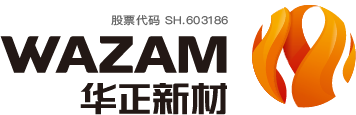 股票代码 SH.603186
WAZAM
华正新材